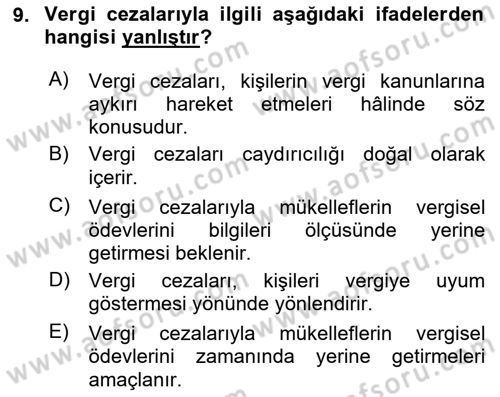 9. Vergi cezalarıyla ilgili aşağıdaki ifadelerden hangisi yanlıştır?

A) Vergi cezaları, kişilerin vergi kanunlarına aykırı hareket etmeleri hâlinde söz konusudur.
B) Vergi cezaları caydırıcılığı doğal olarak içerir.
C) Vergi cezalarıyla mükelleflerin vergisel ödevlerini bilgileri ölçüsünde yerine getirmesi beklenir.
D) Vergi cezaları, kişileri vergiye uyum göstermesi yönünde yönlendirir.
E) Vergi cezalarıyla mükelleflerin vergisel ödevlerini zamanında yerine getirmeleri amaçlanır.

www.aofsoru.com